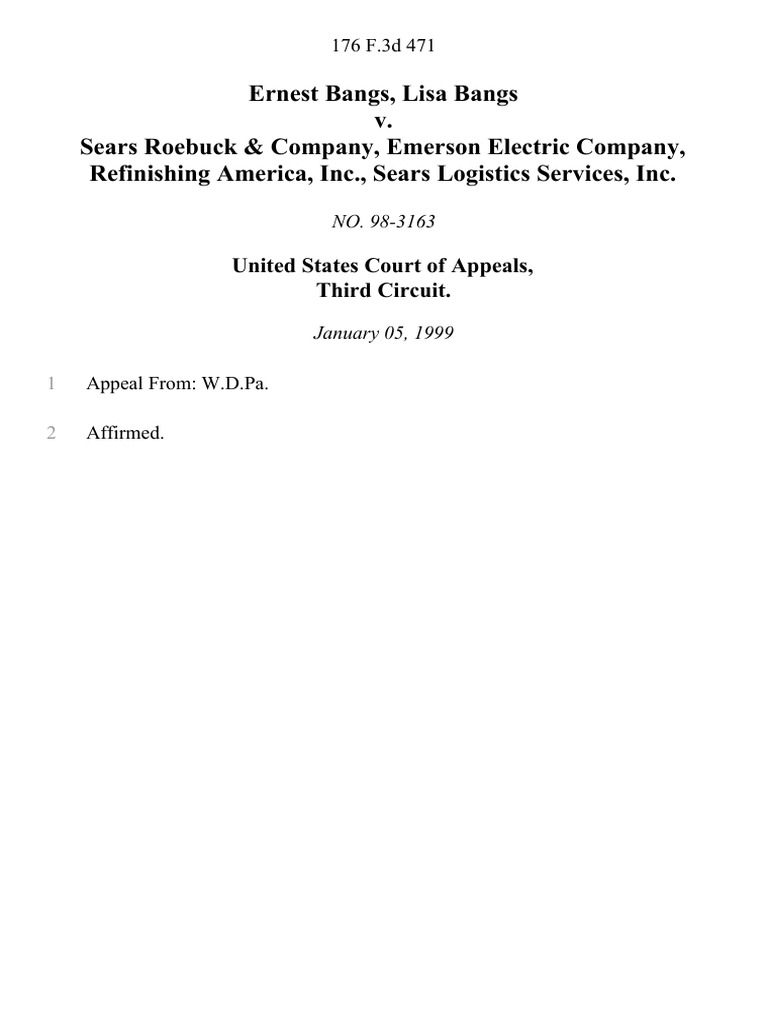 176 F.3d 471

Ernest Bangs, Lisa Bangs
v.
Sears Roebuck & Company, Emerson Electric Company, Refinishing America, Inc., Sears Logistics Services, Inc.

NO. 98-3163

United States Court of Appeals,
Third Circuit.

January 05, 1999

1 Appeal From: W.D.Pa.

2 Affirmed.